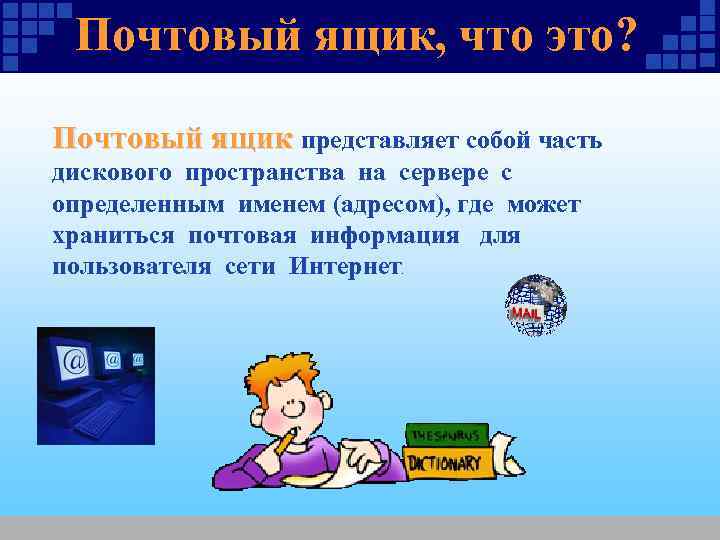 Почтовый ящик, что это?

Почтовый ящик представляет собой часть дискового пространства на сервере с определенным именем (адресом), где может храниться почтовая информация для пользователя сети Интернет.

MAIL

@

@

@

THESAURUS

DICTIONARY